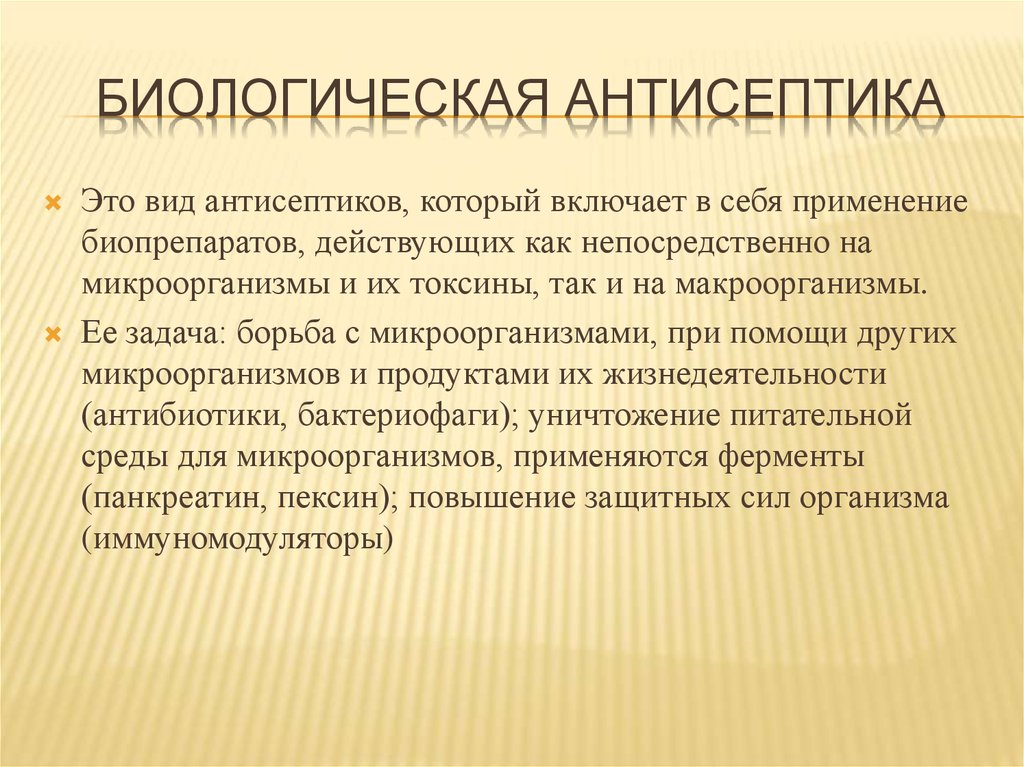 БИОЛОГИЧЕСКАЯ АНТИСЕПТИКА

Это вид антисептиков, который включает в себя применение биопрепаратов, действующих как непосредственно на микроорганизмы и их токсины, так и на макроорганизмы.

Ее задача: борьба с микроорганизмами, при помощи других микроорганизмов и продуктами их жизнедеятельности (антибиотики, бактериофаги); уничтожение питательной среды для микроорганизмов, применяются ферменты (панкреатин, пексин); повышение защитных сил организма (иммуномодуляторы)